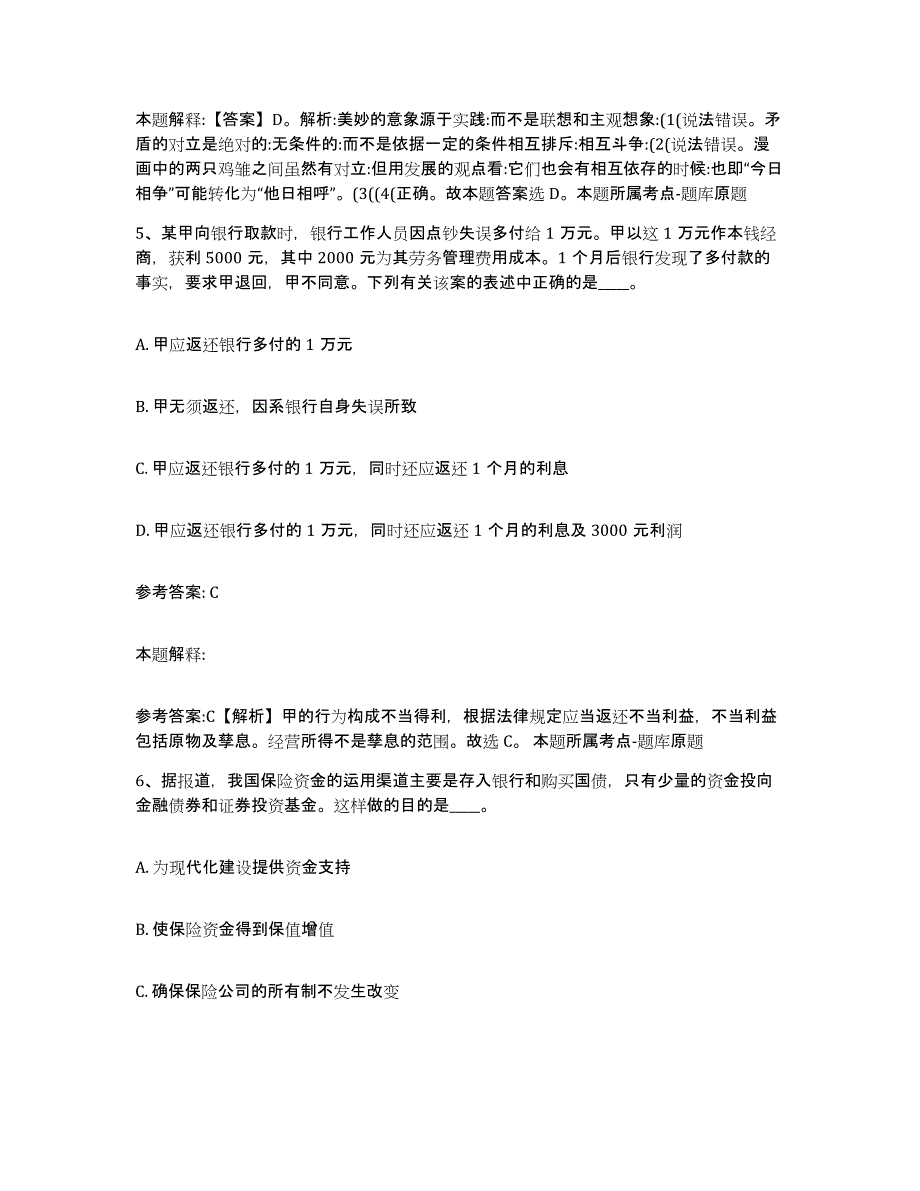 本题解释:【答案】D。解析:美妙的意象源于实践:而不是联想和主观想象:(1(说法错误。矛盾的对立是绝对的:无条件的:而不是依据一定的条件相互排斥:相互斗争:(2(说法错误。漫画中的两只鸡雏之间虽然有对立:但用发展的观点看:它们也会有相互依存的时候:也即“今日相争”可能转化为“他日相呼”。(3((4(正确。故本题答案选 D。本题所属考点-题库原题

5、某甲向银行取款时，银行工作人员因点钞失误多付给 1 万元。甲以这 1 万元作本钱经商，获利 5000 元，其中 2000 元为其劳务管理费用成本。1 个月后银行发现了多付款的事实，要求甲退回，甲不同意。下列有关该案的表述中正确的是____。

A. 甲应返还银行多付的 1 万元

B. 甲无须返还，因系银行自身失误所致

C. 甲应返还银行多付的 1 万元，同时还应返还 1 个月的利息

D. 甲应返还银行多付的 1 万元，同时还应返还 1 个月的利息及 3000 元利润

参考答案: C

本题解释:

参考答案:C【解析】甲的行为构成不当得利，根据法律规定应当返还不当利益，不当利益包括原物及孳息。经营所得不是孳息的范围。故选 C。 本题所属考点-题库原题

6、据报道，我国保险资金的运用渠道主要是存入银行和购买国债，只有少量的资金投向金融债券和证券投资基金。这样做的目的是____。

A. 为现代化建设提供资金支持

B. 使保险资金得到保值增值

C. 确保保险公司的所有制不发生改变